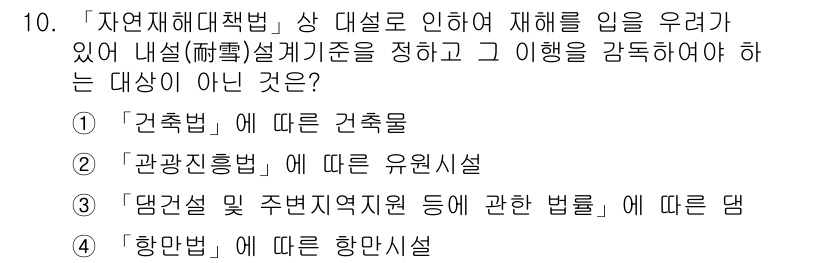 10. 「자연재해대책법」상 대설로 인하여 재해를 입을 우려가 있어 내설(耐雪)설계기준을 정하고 그 이행을 감독하여야 하는 대상이 아닌 것은?

① 「건축법」에 따른 건축물

② 「관광진흥법」에 따른 유원시설

③ 「댐건설 및 주변지역지원 등에 관한 법률」에 따른 댐

④ 「항만법」에 따른 항만시설